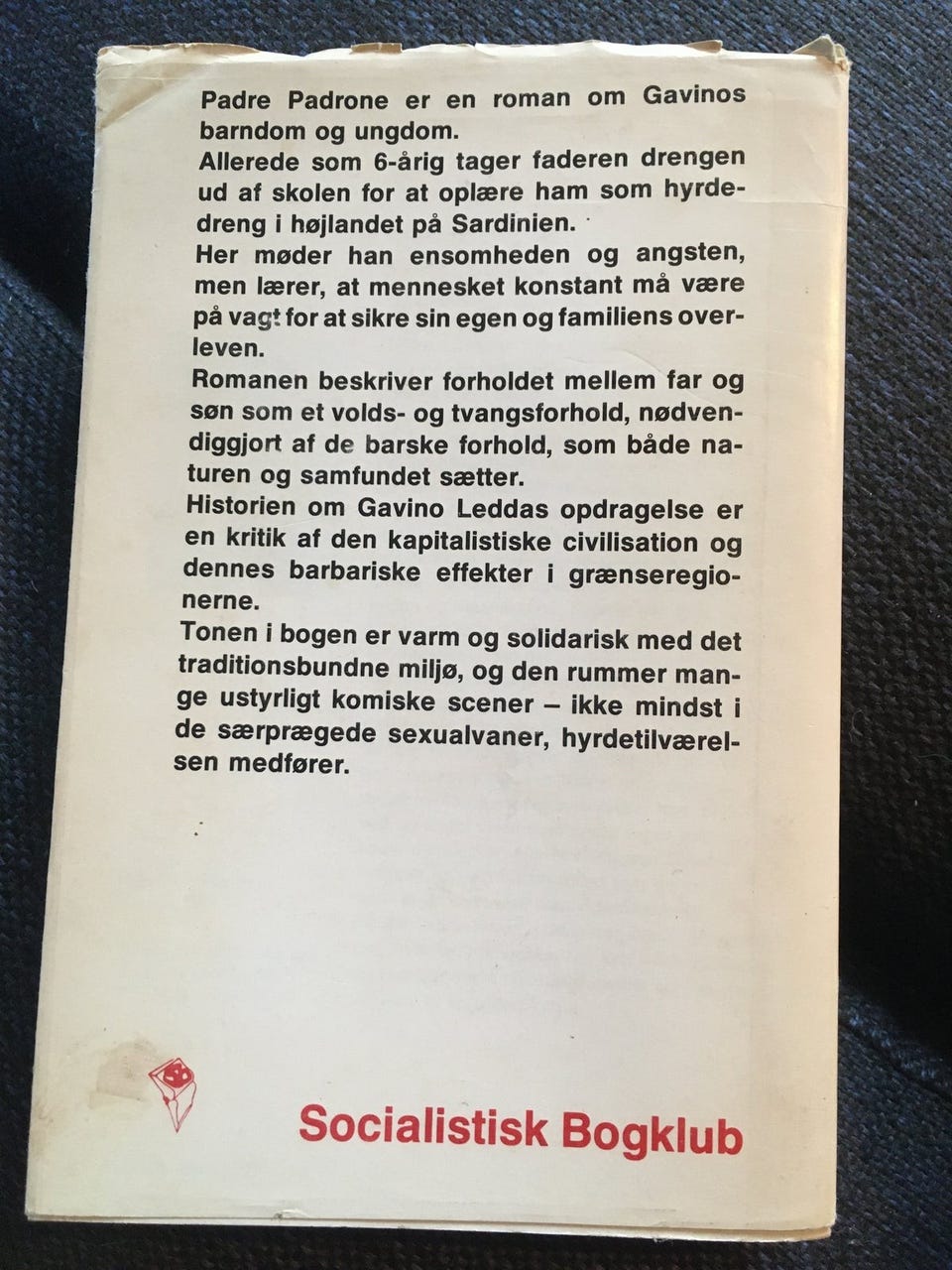 Padre Padrone er en roman om Gavinos barndom og ungdom.

Allerede som 6-årig tager faderen drengen ud af skolen for at oplære ham som hyrdedreng i højlandet på Sardinien.

Her møder han ensomheden og angsten, men lærer, at mennesket konstant må være på vagt for at sikre sin egen og familiens overleven.

Romanen beskriver forholdet mellem far og søn som et volds- og tvangsforhold, nødvendiggjort af de barske forhold, som både naturen og samfundet sætter.

Historien om Gavino Leddas opdragelse er en kritik af den kapitalistiske civilisation og dennes barbariske effekter i grænseregionerne.

Tonen i bogen er varm og solidarisk med det traditionsbundne miljø, og den rummer mange ustyrligt komiske scener – ikke mindst i de særprægede sexualvaner, hyrdetilværelsen medfører.

Socialistisk Bogklub